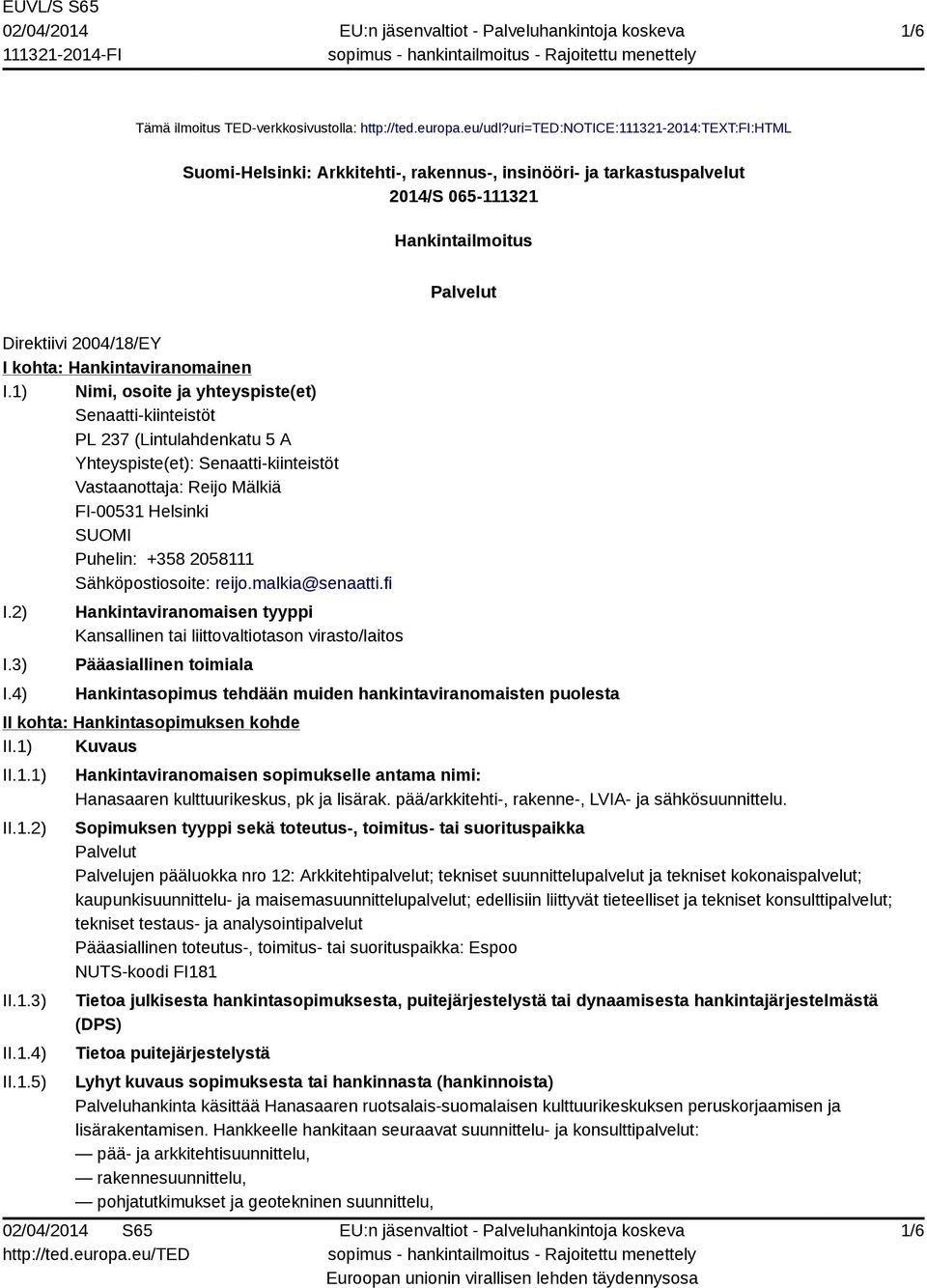 EUVL/S S65
02/04/2014
111321-2014-FI

EU:n jäsenvaltiot - Palveluhankintoja koskeva sopimus - hankintailmoitus - Rajoitettu menettely

1/6

Tämä ilmoitus TED-verkkosivustolla: http://ted.europa.eu/udl?uri=TED:NOTICE:111321-2014:TEXT:FI:HTML

Suomi-Helsinki: Arkkitehti-, rakennus-, insinööri- ja tarkastuspalvelut
2014/S 065-111321

Hankintailmoitus

Palvelut

Direktiivi 2004/18/EY
I kohta: Hankintaviranomainen
I.1) Nimi, osoite ja yhteyspiste(et)
Senaatti-kiinteistöt
PL 237 (Lintulahdenkatu 5 A
Yhteyspiste(et): Senaatti-kiinteistöt
Vastaanottaja: Reijo Mälkiä
FI-00531 Helsinki
SUOMI
Puhelin: +358 2058111
Sähköpostiosoite: reijo.malkia@senaatti.fi
I.2) Hankintaviranomaisen tyyppi
Kansallinen tai liittovaltiotason virasto/laitos
I.3) Pääasiallinen toimiala
I.4) Hankintasopimus tehdään muiden hankintaviranomaisten puolesta
II kohta: Hankintasopimuksen kohde
II.1) Kuvaus
II.1.1) Hankintaviranomaisen sopimukselle antama nimi:
Hanasaaren kulttuurikeskus, pk ja lisärak. pää/arkkitehti-, rakenne-, LVIA- ja sähkösuunnittelu.
II.1.2) Sopimuksen tyyppi sekä toteutus-, toimitus- tai suorituspaikka
Palvelut
Palvelujen pääluokka nro 12: Arkkitehtipalvelut; tekniset suunnittelupalvelut ja tekniset kokonaispalvelut; kaupunkisuunnittelu- ja maisemasuunnittelupalvelut; edellisiin liittyvät tieteelliset ja tekniset konsulttipalvelut; tekniset testaus- ja analysointipalvelut
Pääasiallinen toteutus-, toimitus- tai suorituspaikka: Espoo
NUTS-koodi FI181
II.1.3) Tietoa julkisesta hankintasopimuksesta, puitejärjestelystä tai dynaamisesta hankintajärjestelmästä (DPS)
II.1.4) Tietoa puitejärjestelystä
II.1.5) Lyhyt kuvaus sopimuksesta tai hankinnasta (hankinnoista)
Palveluhankinta käsittää Hanasaaren ruotsalais-suomalaisen kulttuurikeskuksen peruskorjaamisen ja lisärakentamisen. Hankkeelle hankitaan seuraavat suunnittelu- ja konsulttipalvelut:
— pää- ja arkkitehtisuunnittelu,
— rakennesuunnittelu,
— pohjatutkimukset ja geotekninen suunnittelu,

02/04/2014 S65
http://ted.europa.eu/TED

EU:n jäsenvaltiot - Palveluhankintoja koskeva sopimus - hankintailmoitus - Rajoitettu menettely
Euroopan unionin virallisen lehden täydennysosa

1/6